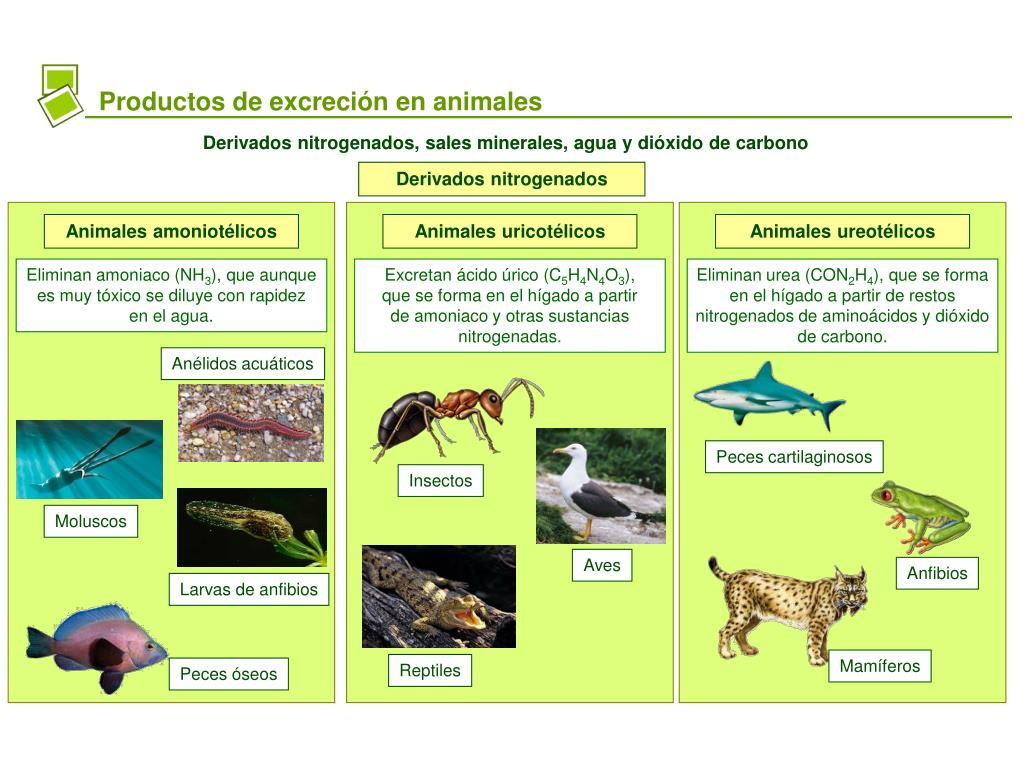 Productos de excreción en animales

Derivados nitrogenados, sales minerales, agua y dióxido de carbono

Derivados nitrogenados

Animales amoniotélicos

Eliminan amoniaco ($NH_3$), que aunque es muy tóxico se diluye con rapidez en el agua.

Anélidos acuáticos

Moluscos

Larvas de anfibios

Peces óseos

Animales uricotélicos

Excretan ácido úrico ($C_5H_4N_4O_3$), que se forma en el hígado a partir de amoniaco y otras sustancias nitrogenadas.

Insectos

Aves

Reptiles

Animales ureotélicos

Eliminan urea ($CON_2H_4$), que se forma en el hígado a partir de restos nitrogenados de aminoácidos y dióxido de carbono.

Peces cartilaginosos

Anfibios

Mamíferos